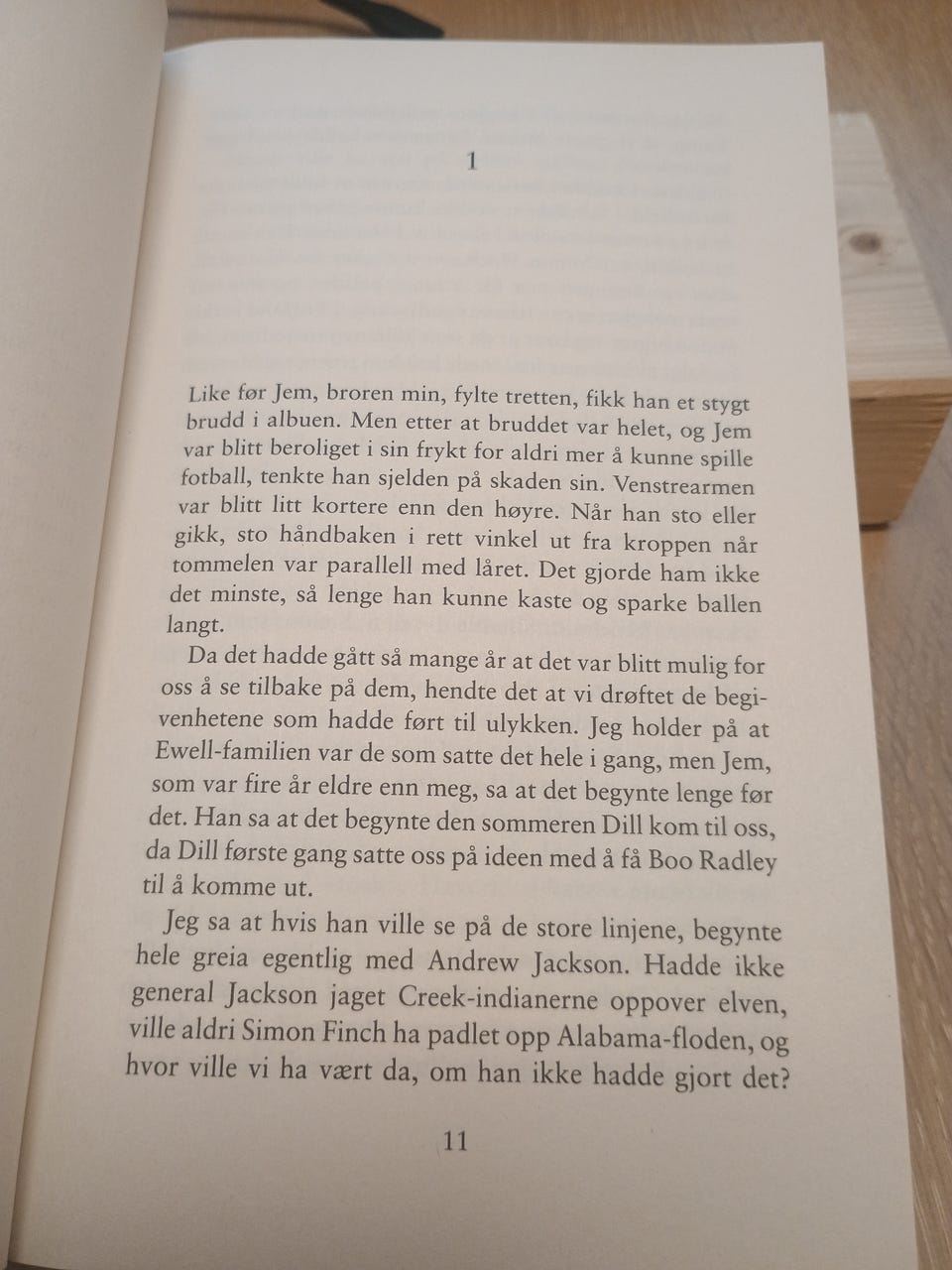 1

Like før Jem, broren min, fylte tretten, fikk han et stygt brudd i albuen. Men etter at bruddet var helet, og Jem var blitt beroliget i sin frykt for aldri mer å kunne spille fotball, tenkte han sjelden på skaden sin. Venstrearmen var blitt litt kortere enn den høyre. Når han sto eller gikk, sto håndbaken i rett vinkel ut fra kroppen når tommelen var parallell med låret. Det gjorde ham ikke det minste, så lenge han kunne kaste og sparke ballen langt.

Da det hadde gått så mange år at det var blitt mulig for oss å se tilbake på dem, hendte det at vi drøftet de begivenhetene som hadde ført til ulykken. Jeg holder på at Ewell-familien var de som satte det hele i gang, men Jem, som var fire år eldre enn meg, sa at det begynte lenge før det. Han sa at det begynte den sommeren Dill kom til oss, da Dill første gang satte oss på ideen med å få Boo Radley til å komme ut.

Jeg sa at hvis han ville se på de store linjene, begynte hele greia egentlig med Andrew Jackson. Hadde ikke general Jackson jaget Creek-indianerne oppover elven, ville aldri Simon Finch ha padlet opp Alabama-floden, og hvor ville vi ha vært da, om han ikke hadde gjort det?

11